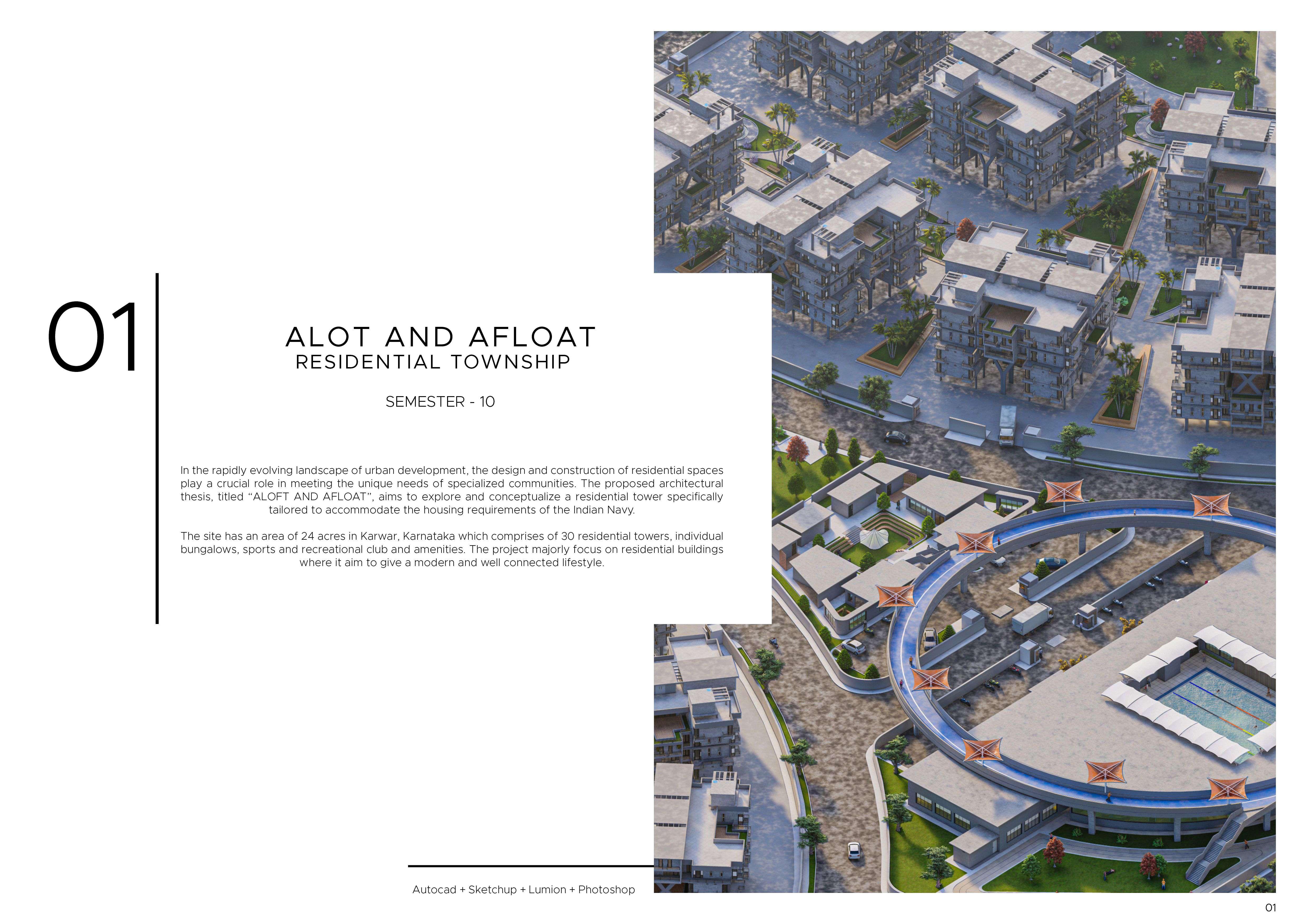 01

ALOT AND AFLOAT
RESIDENTIAL TOWNSHIP

SEMESTER - 10

In the rapidly evolving landscape of urban development, the design and construction of residential spaces play a crucial role in meeting the unique needs of specialized communities. The proposed architectural thesis, titled “ALOFT AND AFLOAT”, aims to explore and conceptualize a residential tower specifically tailored to accommodate the housing requirements of the Indian Navy.

The site has an area of 24 acres in Karwar, Karnataka which comprises of 30 residential towers, individual bungalows, sports and recreational club and amenities. The project majorly focus on residential buildings where it aim to give a modern and well connected lifestyle.

Autocad + Sketchup + Lumion + Photoshop

01